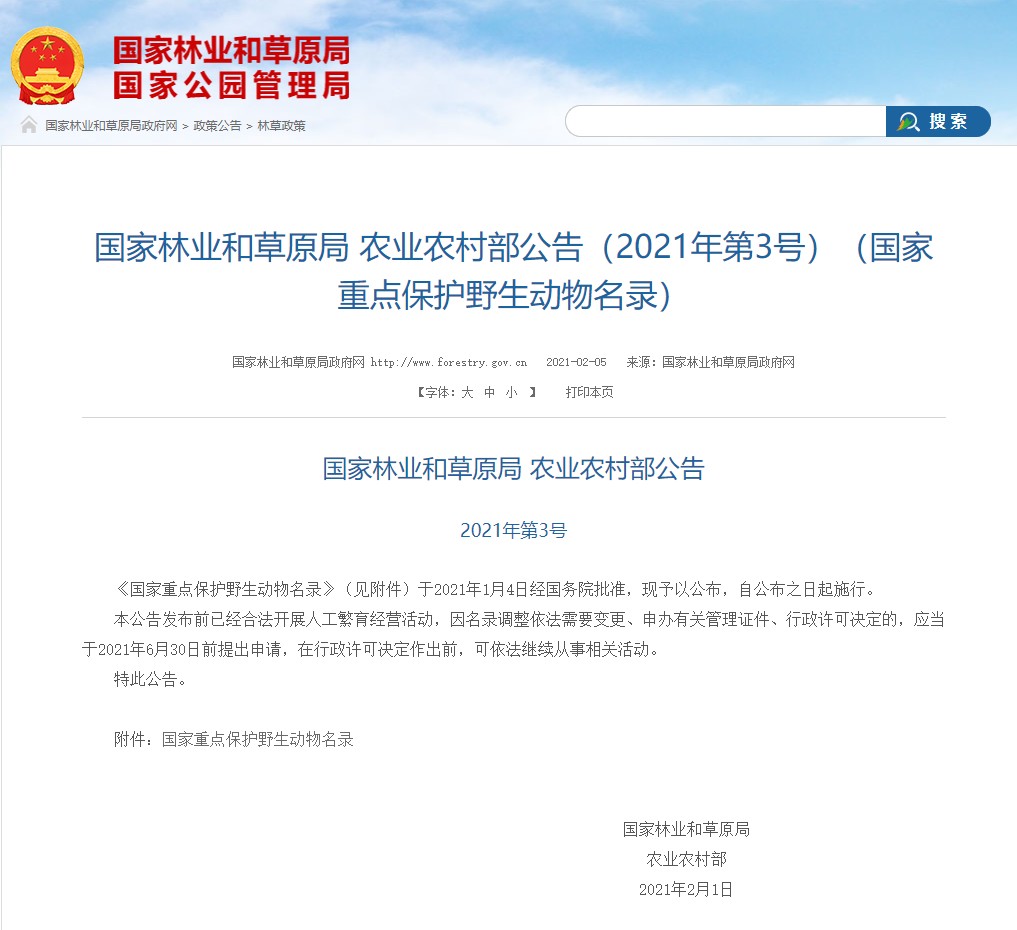 国家林业和草原局
国家公园管理局

国家林业和草原局政府网 > 政策公告 > 林草政策

搜索

国家林业和草原局 农业农村部公告（2021年第3号）（国家重点保护野生动物名录）

国家林业和草原局政府网 http://www.forestry.gov.cn 2021-02-05 来源：国家林业和草原局政府网

【字体：大 中 小 】 打印本页

国家林业和草原局 农业农村部公告

2021年第3号

《国家重点保护野生动物名录》（见附件）于2021年1月4日经国务院批准，现予以公布，自公布之日起施行。

本公告发布前已经合法开展人工繁育经营活动，因名录调整依法需要变更、申办有关管理证件、行政许可决定的，应当于2021年6月30日前提出申请，在行政许可决定作出前，可依法继续从事相关活动。

特此公告。

附件：国家重点保护野生动物名录

国家林业和草原局
农业农村部
2021年2月1日